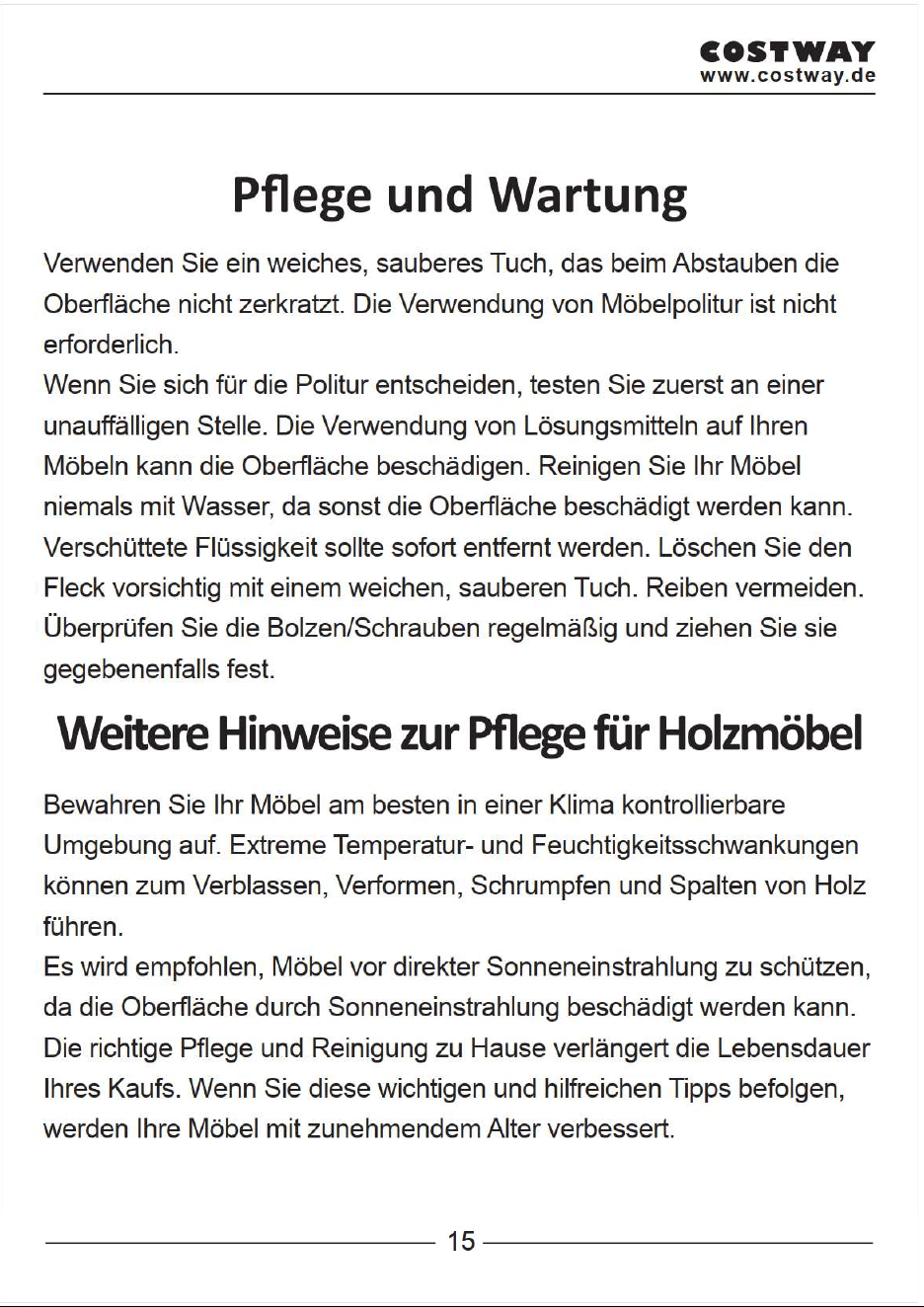 COSTWAY
www.costway.de

Pflege und Wartung

Verwenden Sie ein weiches, sauberes Tuch, das beim Abstauben die Oberfläche nicht zerkratzt. Die Verwendung von Möbelpolitur ist nicht erforderlich.
Wenn Sie sich für die Politur entscheiden, testen Sie zuerst an einer unauffälligen Stelle. Die Verwendung von Lösungsmitteln auf Ihren Möbeln kann die Oberfläche beschädigen. Reinigen Sie Ihr Möbel niemals mit Wasser, da sonst die Oberfläche beschädigt werden kann. Verschüttete Flüssigkeit sollte sofort entfernt werden. Löschen Sie den Fleck vorsichtig mit einem weichen, sauberen Tuch. Reiben vermeiden. Überprüfen Sie die Bolzen/Schrauben regelmäßig und ziehen Sie sie gegebenenfalls fest.

Weitere Hinweise zur Pflege für Holzmöbel

Bewahren Sie Ihr Möbel am besten in einer Klima kontrollierbare Umgebung auf. Extreme Temperatur- und Feuchtigkeitsschwankungen können zum Verblassen, Verformen, Schrumpfen und Spalten von Holz führen.
Es wird empfohlen, Möbel vor direkter Sonneneinstrahlung zu schützen, da die Oberfläche durch Sonneneinstrahlung beschädigt werden kann. Die richtige Pflege und Reinigung zu Hause verlängert die Lebensdauer Ihres Kaufs. Wenn Sie diese wichtigen und hilfreichen Tipps befolgen, werden Ihre Möbel mit zunehmendem Alter verbessert.

15